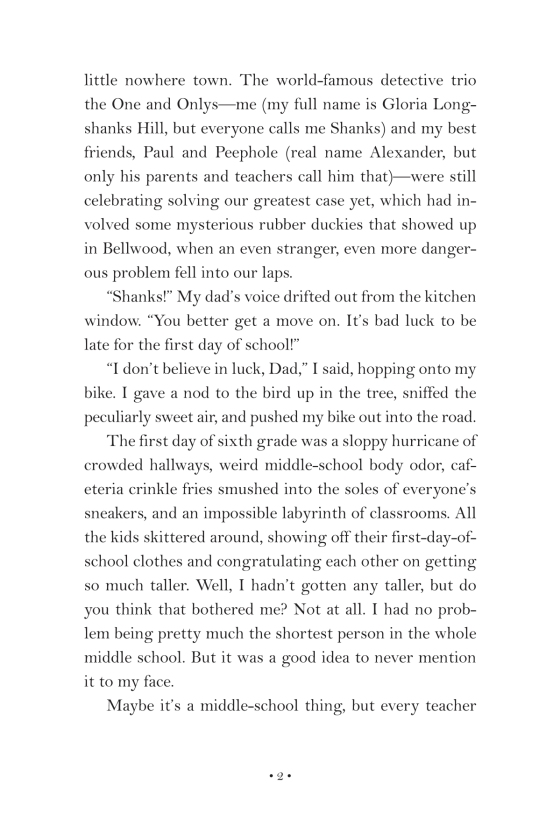 little nowhere town. The world-famous detective trio the One and Onlys—me (my full name is Gloria Longshanks Hill, but everyone calls me Shanks) and my best friends, Paul and Peephole (real name Alexander, but only his parents and teachers call him that)—were still celebrating solving our greatest case yet, which had involved some mysterious rubber duckies that showed up in Bellwood, when an even stranger, even more dangerous problem fell into our laps.

"Shanks!" My dad's voice drifted out from the kitchen window. "You better get a move on. It's bad luck to be late for the first day of school!"

"I don't believe in luck, Dad," I said, hopping onto my bike. I gave a nod to the bird up in the tree, sniffed the peculiarly sweet air, and pushed my bike out into the road.

The first day of sixth grade was a sloppy hurricane of crowded hallways, weird middle-school body odor, cafeteria crinkle fries smushed into the soles of everyone's sneakers, and an impossible labyrinth of classrooms. All the kids skittered around, showing off their first-day-of-school clothes and congratulating each other on getting so much taller. Well, I hadn't gotten any taller, but do you think that bothered me? Not at all. I had no problem being pretty much the shortest person in the whole middle school. But it was a good idea to never mention it to my face.

Maybe it's a middle-school thing, but every teacher

• 2 •